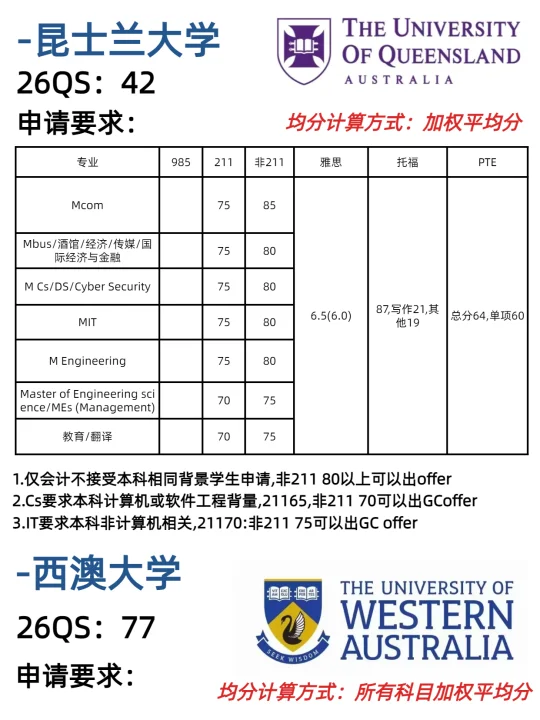 -昆士兰大学

THE UNIVERSITY OF QUEENSLAND AUSTRALIA

26QS：42

申请要求：

均分计算方式：加权平均分

| 专业 | 985 | 211 | 非211 | 雅思 | 托福 | PTE |
|---|---|---|---|---|---|---|
| Mcom | | 75 | 85 | 6.5(6.0) | 87,写作21,其他19 | 总分64,单项60 |
| Mbus/酒馆/经济/传媒/国际经济与金融 | | 75 | 80 | | | |
| M Cs/DS/Cyber Security | | 75 | 80 | | | |
| MIT | | 75 | 80 | | | |
| M Engineering | | 75 | 80 | | | |
| Master of Engineering science/MEs (Management) | | 70 | 75 | | | |
| 教育/翻译 | | 70 | 75 | | | |

1.仅会计不接受本科相同背景学生申请,非211 80以上可以出offer
2.Cs要求本科计算机或软件工程背量,21165,非211 70可以出GCoffer
3.IT要求本科非计算机相关,21170:非211 75可以出GC offer

-西澳大学

THE UNIVERSITY OF WESTERN AUSTRALIA

SEEK WISDOM

26QS：77

申请要求：

均分计算方式：所有科目加权平均分